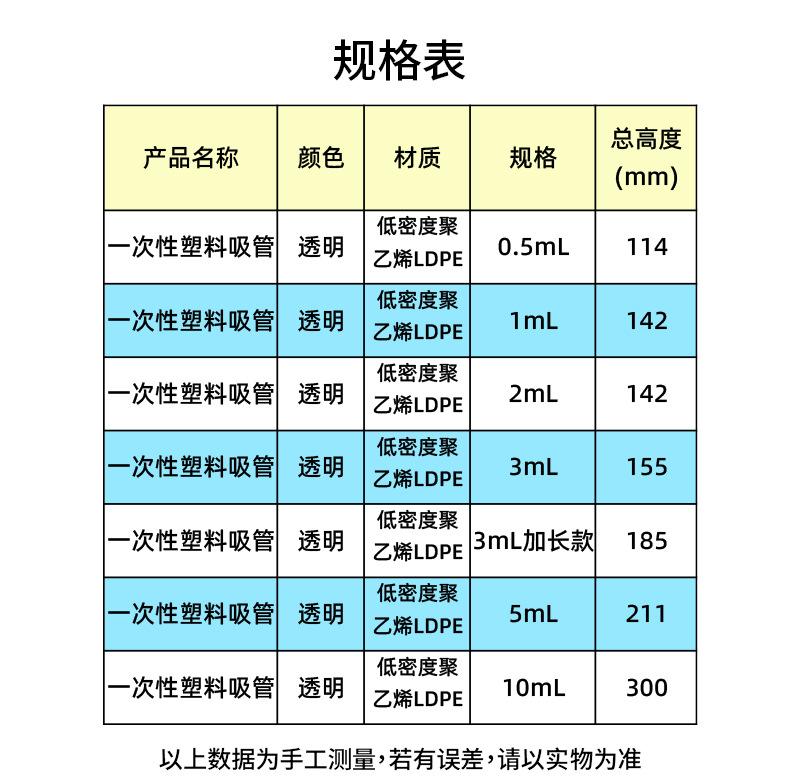 规格表

| 产品名称 | 颜色 | 材质 | 规格 | 总高度 (mm) |
|---|---|---|---|---|
| 一次性塑料吸管 | 透明 | 低密度聚乙烯LDPE | 0.5mL | 114 |
| 一次性塑料吸管 | 透明 | 低密度聚乙烯LDPE | 1mL | 142 |
| 一次性塑料吸管 | 透明 | 低密度聚乙烯LDPE | 2mL | 142 |
| 一次性塑料吸管 | 透明 | 低密度聚乙烯LDPE | 3mL | 155 |
| 一次性塑料吸管 | 透明 | 低密度聚乙烯LDPE | 3mL加长款 | 185 |
| 一次性塑料吸管 | 透明 | 低密度聚乙烯LDPE | 5mL | 211 |
| 一次性塑料吸管 | 透明 | 低密度聚乙烯LDPE | 10mL | 300 |

以上数据为手工测量，若有误差，请以实物为准